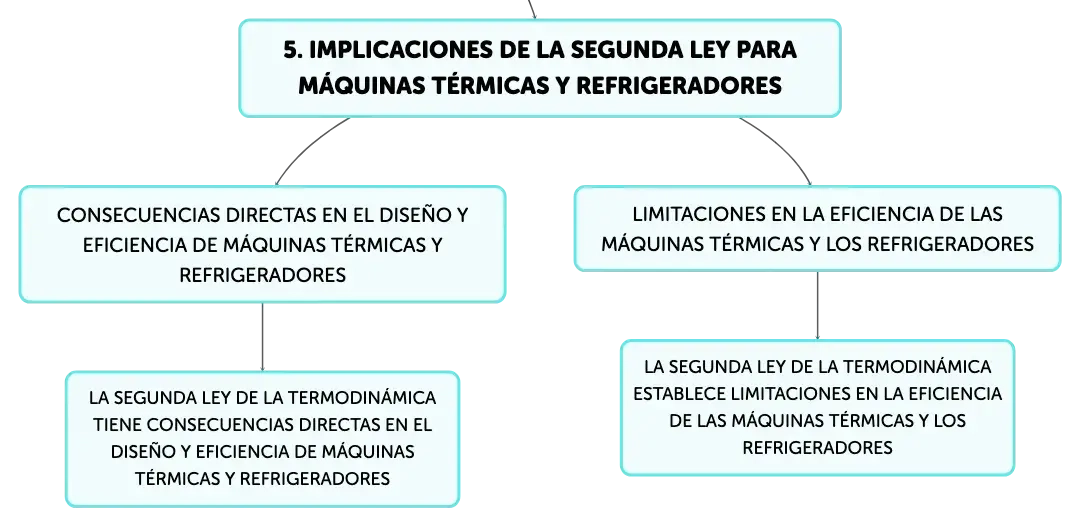 5. IMPLICACIONES DE LA SEGUNDA LEY PARA MÁQUINAS TÉRMICAS Y REFRIGERADORES

CONSECUENCIAS DIRECTAS EN EL DISEÑO Y EFICIENCIA DE MÁQUINAS TÉRMICAS Y REFRIGERADORES

LA SEGUNDA LEY DE LA TERMODINÁMICA TIENE CONSECUENCIAS DIRECTAS EN EL DISEÑO Y EFICIENCIA DE MÁQUINAS TÉRMICAS Y REFRIGERADORES

LIMITACIONES EN LA EFICIENCIA DE LAS MÁQUINAS TÉRMICAS Y LOS REFRIGERADORES

LA SEGUNDA LEY DE LA TERMODINÁMICA ESTABLECE LIMITACIONES EN LA EFICIENCIA DE LAS MÁQUINAS TÉRMICAS Y LOS REFRIGERADORES